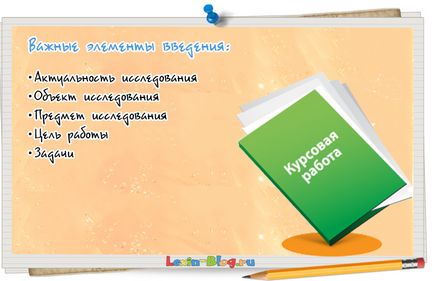 Важные элементы введения:

•Актуальность исследования
•Объект исследования
•Предмет исследования
•Цель работы
•Задачи

Курсовая работа

Lexin-Blog.ru